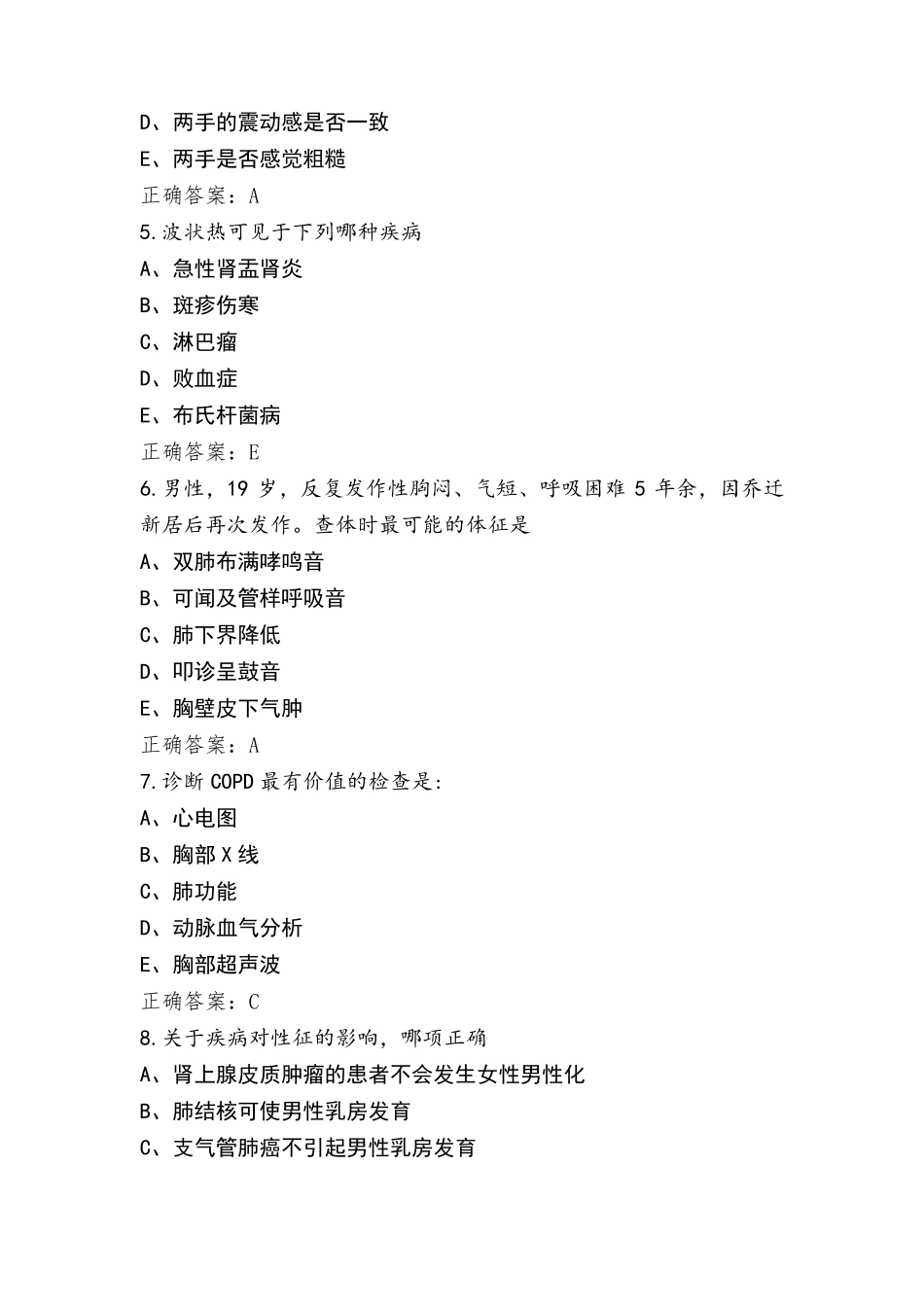 D、两手的震动感是否一致
E、两手是否感觉粗糙
正确答案：A
5.波状热可见于下列哪种疾病
A、急性肾盂肾炎
B、斑疹伤寒
C、淋巴瘤
D、败血症
E、布氏杆菌病
正确答案：E
6.男性，19 岁，反复发作性胸闷、气短、呼吸困难 5 年余，因乔迁新居后再次发作。查体时最可能的体征是
A、双肺布满哮鸣音
B、可闻及管样呼吸音
C、肺下界降低
D、叩诊呈鼓音
E、胸壁皮下气肿
正确答案：A
7.诊断 COPD 最有价值的检查是：
A、心电图
B、胸部 X 线
C、肺功能
D、动脉血气分析
E、胸部超声波
正确答案：C
8.关于疾病对性征的影响，哪项正确
A、肾上腺皮质肿瘤的患者不会发生女性男性化
B、肺结核可使男性乳房发育
C、支气管肺癌不引起男性乳房发育